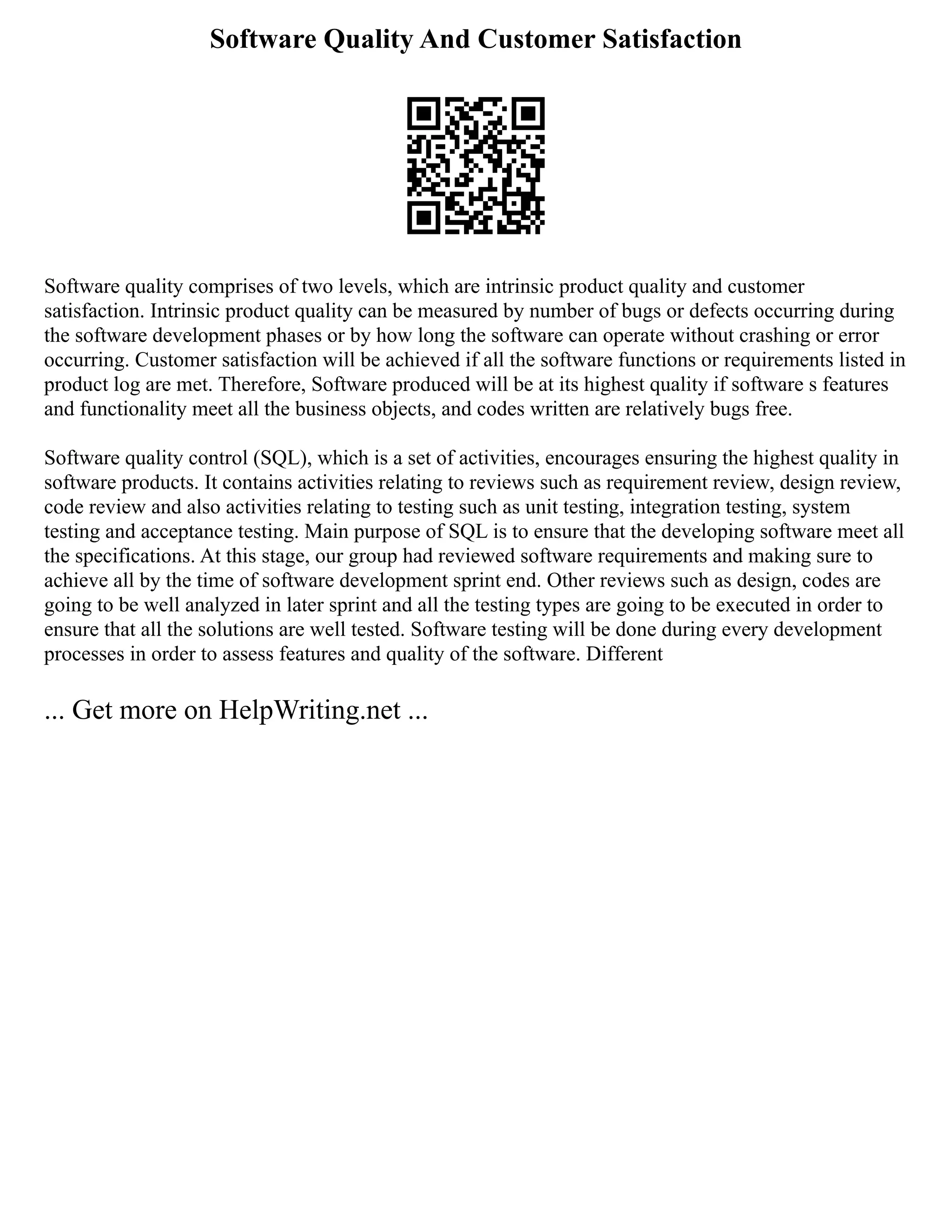 Software Quality And Customer Satisfaction

Software quality comprises of two levels, which are intrinsic product quality and customer satisfaction. Intrinsic product quality can be measured by number of bugs or defects occurring during the software development phases or by how long the software can operate without crashing or error occurring. Customer satisfaction will be achieved if all the software functions or requirements listed in product log are met. Therefore, Software produced will be at its highest quality if software s features and functionality meet all the business objects, and codes written are relatively bugs free.

Software quality control (SQL), which is a set of activities, encourages ensuring the highest quality in software products. It contains activities relating to reviews such as requirement review, design review, code review and also activities relating to testing such as unit testing, integration testing, system testing and acceptance testing. Main purpose of SQL is to ensure that the developing software meet all the specifications. At this stage, our group had reviewed software requirements and making sure to achieve all by the time of software development sprint end. Other reviews such as design, codes are going to be well analyzed in later sprint and all the testing types are going to be executed in order to ensure that all the solutions are well tested. Software testing will be done during every development processes in order to assess features and quality of the software. Different

... Get more on HelpWriting.net ...